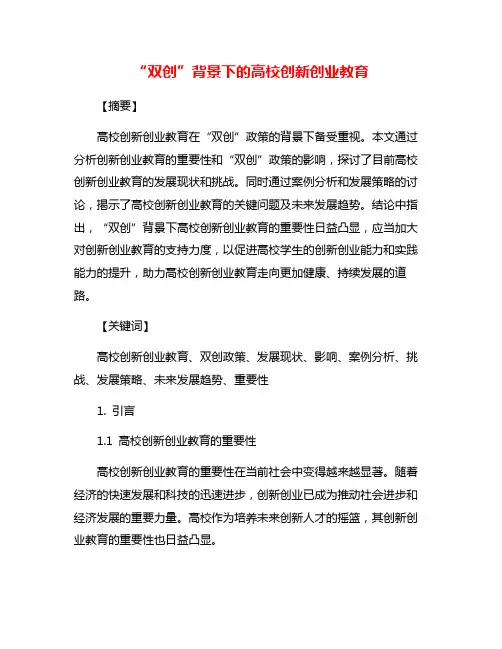 “双创”背景下的高校创新创业教育

【摘要】

高校创新创业教育在“双创”政策的背景下备受重视。本文通过分析创新创业教育的重要性和“双创”政策的影响，探讨了目前高校创新创业教育的发展现状和挑战。同时通过案例分析和发展策略的讨论，揭示了高校创新创业教育的关键问题及未来发展趋势。结论中指出，“双创”背景下高校创新创业教育的重要性日益凸显，应当加大对创新创业教育的支持力度，以促进高校学生的创新创业能力和实践能力的提升，助力高校创新创业教育走向更加健康、持续发展的道路。

【关键词】

高校创新创业教育、双创政策、发展现状、影响、案例分析、挑战、发展策略、未来发展趋势、重要性

1. 引言

1.1 高校创新创业教育的重要性

高校创新创业教育的重要性在当前社会中变得越来越显著。随着经济的快速发展和科技的迅速进步，创新创业已成为推动社会进步和经济发展的重要力量。高校作为培养未来创新人才的摇篮，其创新创业教育的重要性也日益凸显。